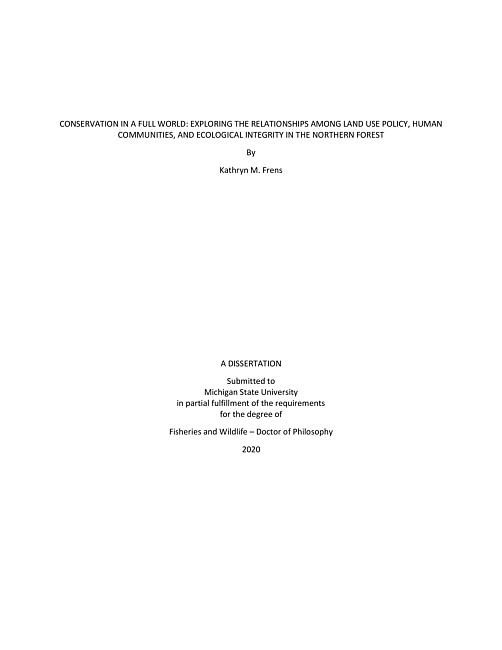 CONSERVATION IN A FULL WORLD: EXPLORING THE RELATIONSHIPS AMONG LAND USE POLICY, HUMAN COMMUNITIES, AND ECOLOGICAL INTEGRITY IN THE NORTHERN FOREST

By

Kathryn M. Frens

A DISSERTATION

Submitted to
Michigan State University
in partial fulfillment of the requirements
for the degree of

Fisheries and Wildlife – Doctor of Philosophy

2020